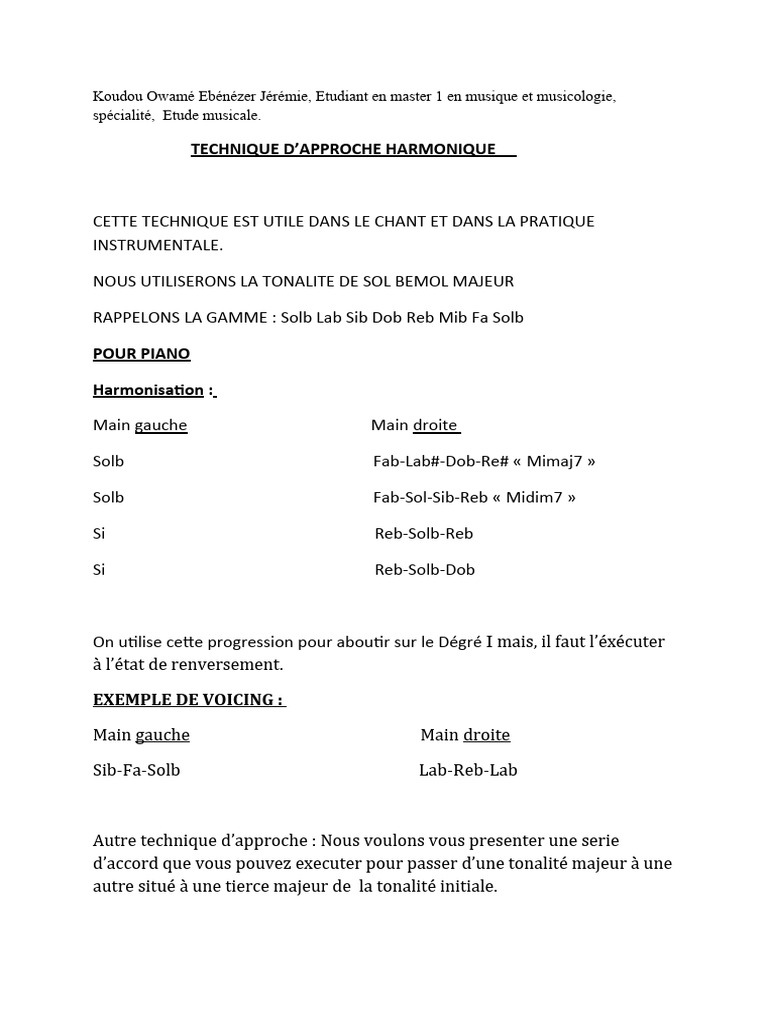 Koudou Owamé Ebénézer Jérémie, Etudiant en master 1 en musique et musicologie, spécialité, Etude musicale.

TECHNIQUE D'APPROCHE HARMONIQUE

CETTE TECHNIQUE EST UTILE DANS LE CHANT ET DANS LA PRATIQUE INSTRUMENTALE.

NOUS UTILISERONS LA TONALITE DE SOL BEMOL MAJEUR

RAPPELONS LA GAMME : Solb Lab Sib Dob Reb Mib Fa Solb

POUR PIANO

Harmonisation :

| Main gauche | Main droite |
|---|---|
| Solb | Fab-Lab#-Dob-Re# « Mimaj7 » |
| Solb | Fab-Sol-Sib-Reb « Midim7 » |
| Si | Reb-Solb-Reb |
| Si | Reb-Solb-Dob |

On utilise cette progression pour aboutir sur le Dégré I mais, il faut l'éxécuter à l'état de renversement.

EXEMPLE DE VOICING :

| Main gauche | Main droite |
|---|---|
| Sib-Fa-Solb | Lab-Reb-Lab |

Autre technique d'approche : Nous voulons vous presenter une serie d'accord que vous pouvez executer pour passer d'une tonalité majeur à une autre situé à une tierce majeur de la tonalité initiale.